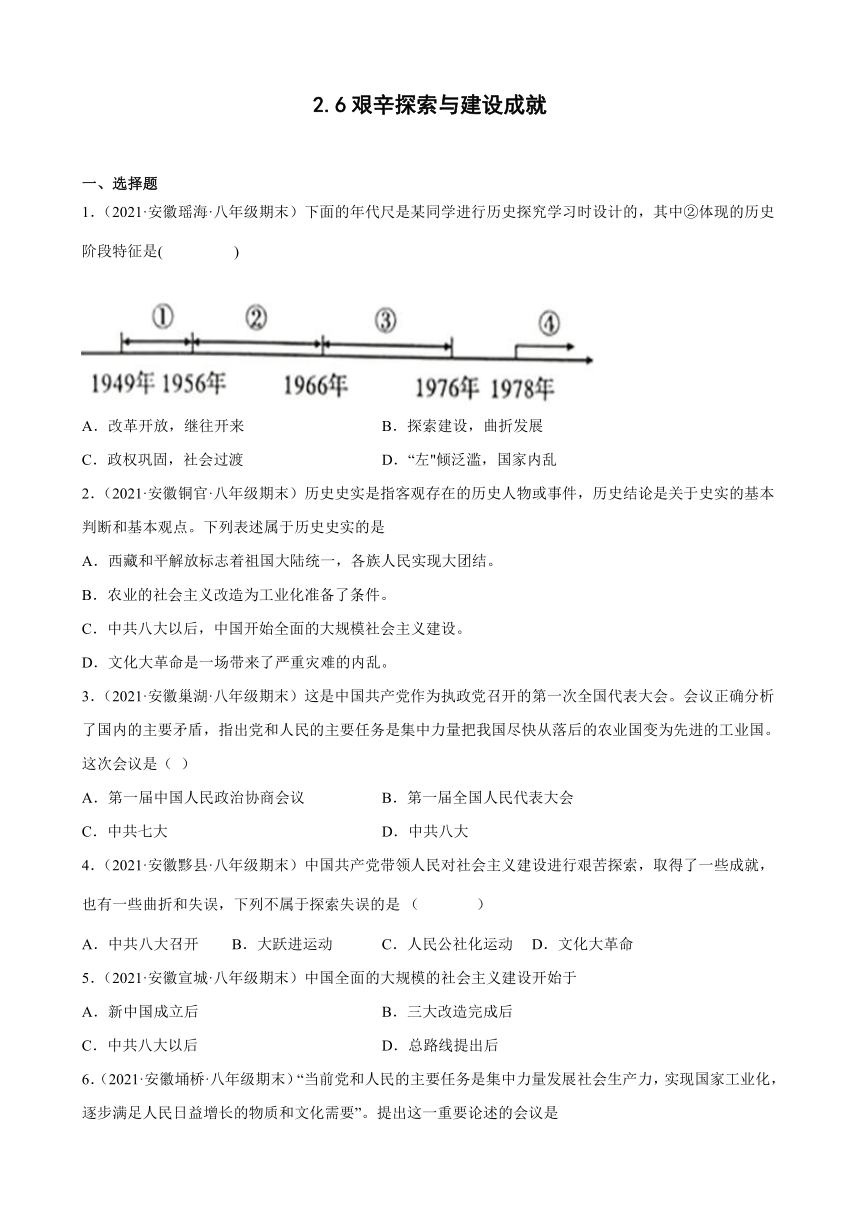 2.6 艰辛探索与建设成就

一、选择题

1.（2021·安徽瑶海·八年级期末）下面的年代尺是某同学进行历史探究学习时设计的，其中②体现的历史阶段特征是(　　　　)

①　②　③　④

1949年 1956年 1966年 1976年 1978年

A．改革开放，继往开来　　B．探索建设，曲折发展

C．政权巩固，社会过渡　　D．“左"倾泛滥，国家内乱

2.（2021·安徽铜官·八年级期末）历史史实是指客观存在的历史人物或事件，历史结论是关于史实的基本判断和基本观点。下列表述属于历史史实的是

A．西藏和平解放标志着祖国大陆统一，各族人民实现大团结。

B．农业的社会主义改造为工业化准备了条件。

C．中共八大以后，中国开始全面的大规模社会主义建设。

D．文化大革命是一场带来了严重灾难的内乱。

3.（2021·安徽巢湖·八年级期末）这是中国共产党作为执政党召开的第一次全国代表大会。会议正确分析了国内的主要矛盾，指出党和人民的主要任务是集中力量把我国尽快从落后的农业国变为先进的工业国。这次会议是（ ）

A．第一届中国人民政治协商会议　　B．第一届全国人民代表大会

C．中共七大　　D．中共八大

4.（2021·安徽黟县·八年级期末）中国共产党带领人民对社会主义建设进行艰苦探索，取得了一些成就，也有一些曲折和失误，下列不属于探索失误的是（　　　）

A．中共八大召开　B．大跃进运动　C．人民公社化运动　D．文化大革命

5.（2021·安徽宣城·八年级期末）中国全面的大规模的社会主义建设开始于

A．新中国成立后　　B．三大改造完成后

C．中共八大以后　　D．总路线提出后

6.（2021·安徽埇桥·八年级期末）“当前党和人民的主要任务是集中力量发展社会生产力，实现国家工业化，逐步满足人民日益增长的物质和文化需要”。提出这一重要论述的会议是